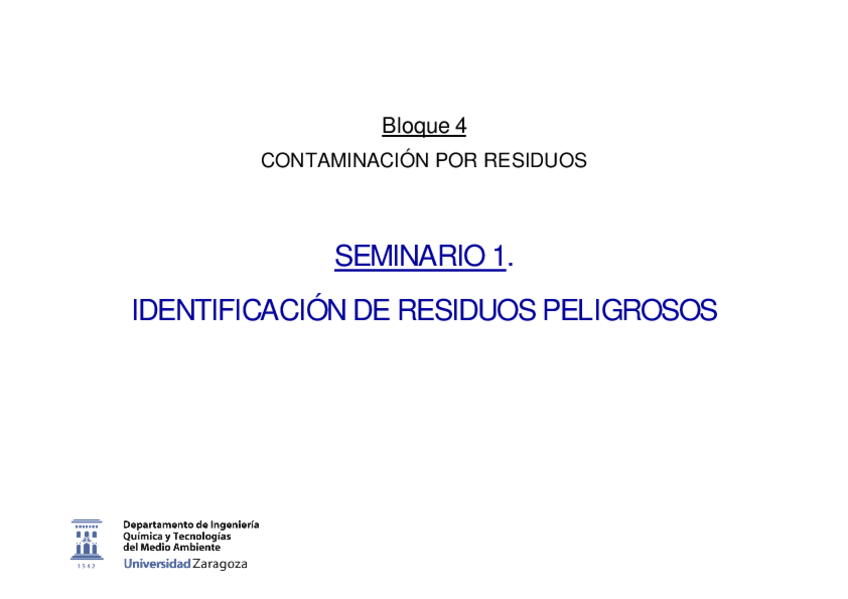 Bloque 4

CONTAMINACIÓN POR RESIDUOS

SEMINARIO 1.

IDENTIFICACIÓN DE RESIDUOS PELIGROSOS

Departamento de Ingeniería
Química y Tecnologías
del Medio Ambiente
Universidad Zaragoza